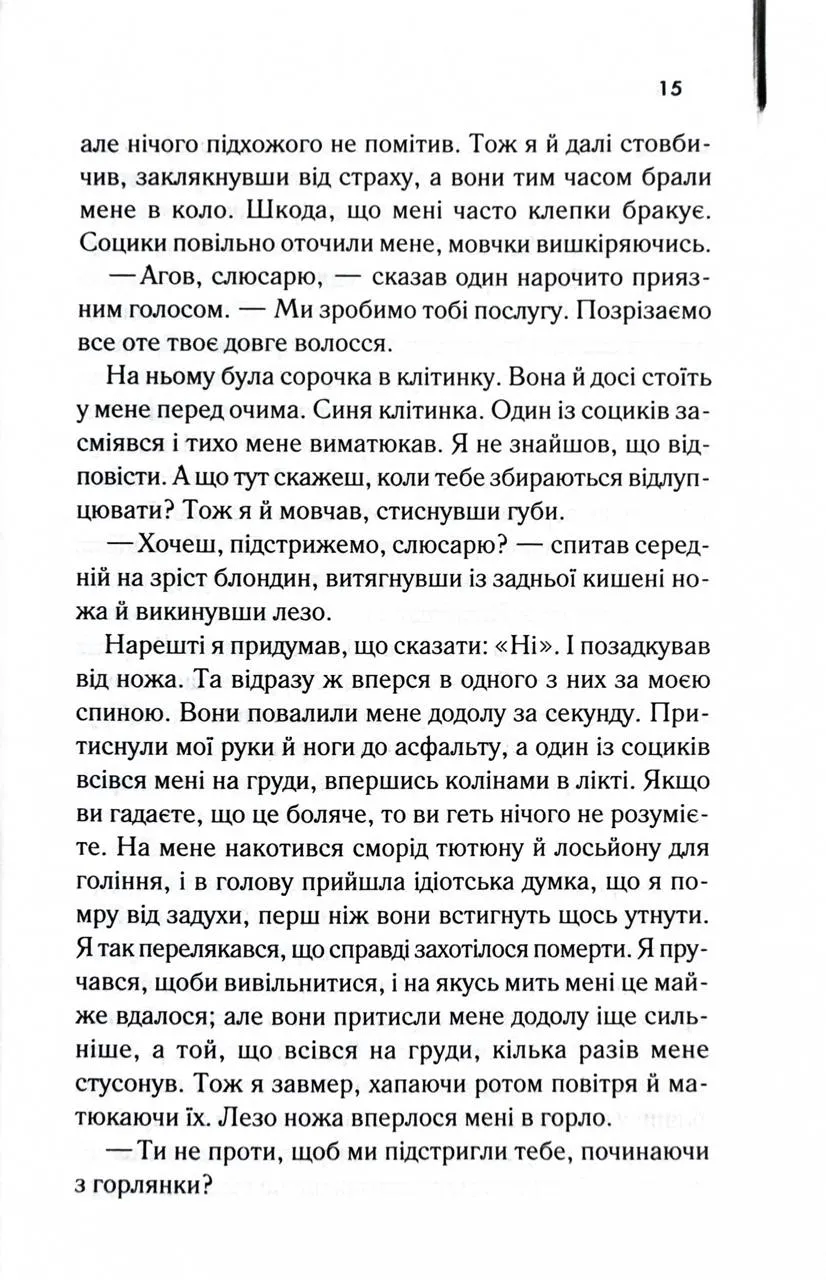 15

але нічого підхожого не помітив. Тож я й далі стовбичив, заклякнувши від страху, а вони тим часом брали мене в коло. Шкода, що мені часто клепки бракує. Социки повільно оточили мене, мовчки вишкіряючись.

— Агов, слюсарю, — сказав один нарочито приязним голосом. — Ми зробимо тобі послугу. Позрізаємо все оте твоє довге волосся.

На ньому була сорочка в клітинку. Вона й досі стоїть у мене перед очима. Синя клітинка. Один із социків засміявся і тихо мене виматюкав. Я не знайшов, що відповісти. А що тут скажеш, коли тебе збираються відлупцювати? Тож я й мовчав, стиснувши губи.

— Хочеш, підстрижемо, слюсарю? — спитав середній на зріст блондин, витягнувши із задньої кишені ножа й викинувши лезо.

Нарешті я придумав, що сказати: «Ні». І позадкував від ножа. Та відразу ж вперся в одного з них за моєю спиною. Вони повалили мене додолу за секунду. Притиснули мої руки й ноги до асфальту, а один із социків всівся мені на груди, впершись колінами в лікті. Якщо ви гадаєте, що це боляче, то ви геть нічого не розумієте. На мене накотився сморід тютюну й лосьйону для гоління, і в голову прийшла ідіотська думка, що я помру від задухи, перш ніж вони встигнуть щось утнути. Я так перелякався, що справді захотілося померти. Я пручався, щоби вивільнитися, і на якусь мить мені це майже вдалося; але вони притисли мене додолу іще сильніше, а той, що всівся на груди, кілька разів мене стусонув. Тож я завмер, хапаючи ротом повітря й матюкаючи їх. Лезо ножа вперлося мені в горло.

— Ти не проти, щоб ми підстригли тебе, починаючи з горлянки?